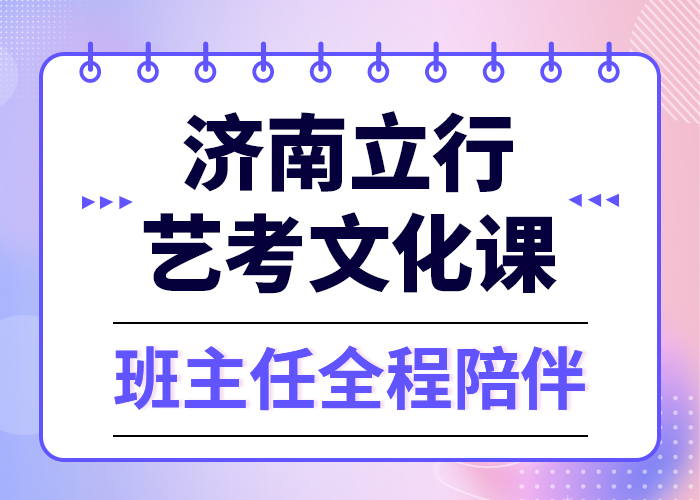 济南立行
艺考文化课

班主任全程陪伴